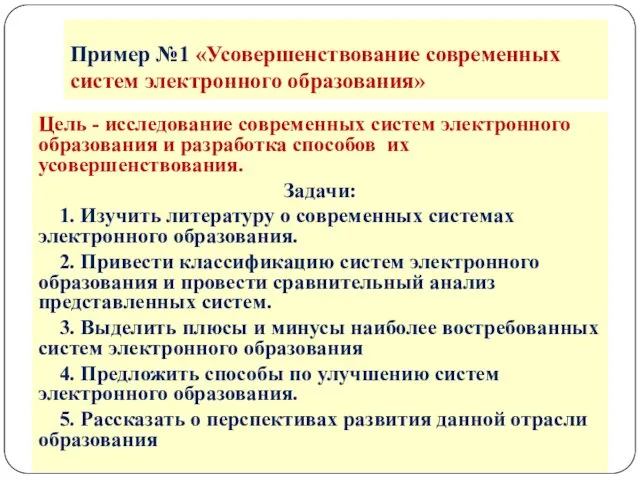 Пример №1 «Усовершенствование современных систем электронного образования»

Цель - исследование современных систем электронного образования и разработка способов их усовершенствования.

Задачи:

1. Изучить литературу о современных системах электронного образования.

2. Привести классификацию систем электронного образования и провести сравнительный анализ представленных систем.

3. Выделить плюсы и минусы наиболее востребованных систем электронного образования

4. Предложить способы по улучшению систем электронного образования.

5. Рассказать о перспективах развития данной отрасли образования